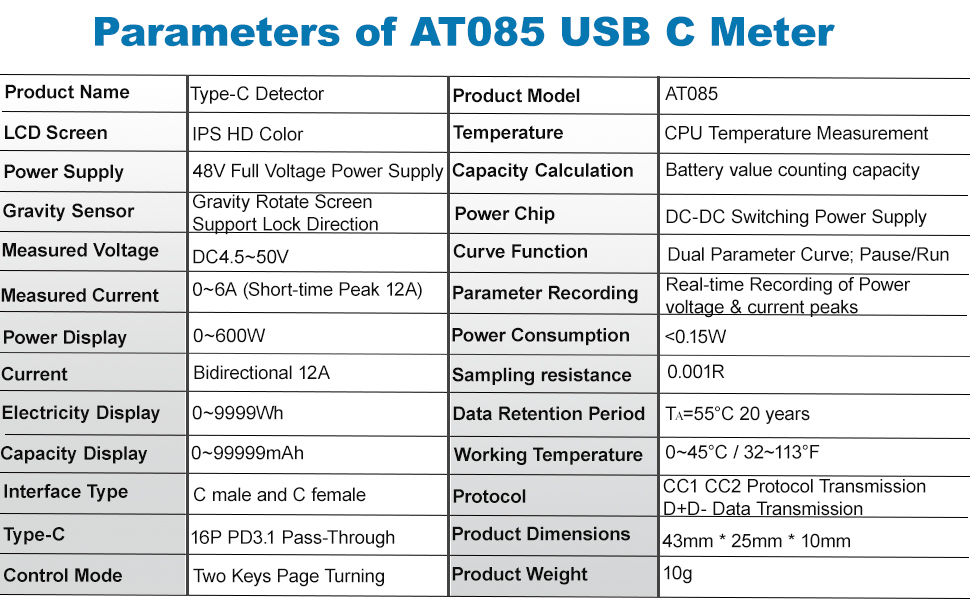 Parameters of AT085 USB C Meter

| Product Name | Type-C Detector | Product Model | AT085 |
|---|---|---|---|
| LCD Screen | IPS HD Color | Temperature | CPU Temperature Measurement |
| Power Supply | 48V Full Voltage Power Supply | Capacity Calculation | Battery value counting capacity |
| Gravity Sensor | Gravity Rotate Screen Support Lock Direction | Power Chip | DC-DC Switching Power Supply |
| Measured Voltage | DC4.5~50V | Curve Function | Dual Parameter Curve; Pause/Run |
| Measured Current | 0~6A (Short-time Peak 12A) | Parameter Recording | Real-time Recording of Power voltage & current peaks |
| Power Display | 0~600W | Power Consumption | <0.15W |
| Current | Bidirectional 12A | Sampling resistance | 0.001R |
| Electricity Display | 0~9999Wh | Data Retention Period | $T_A$=55°C 20 years |
| Capacity Display | 0~99999mAh | Working Temperature | 0~45°C / 32~113°F |
| Interface Type | C male and C female | Protocol | CC1 CC2 Protocol Transmission D+D- Data Transmission |
| Type-C | 16P PD3.1 Pass-Through | Product Dimensions | 43mm * 25mm * 10mm |
| Control Mode | Two Keys Page Turning | Product Weight | 10g |